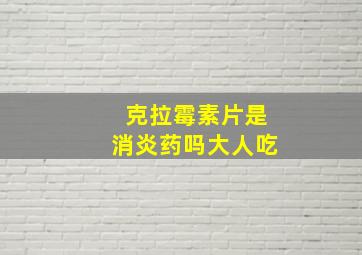 克拉霉素片是
消炎药吗大人吃